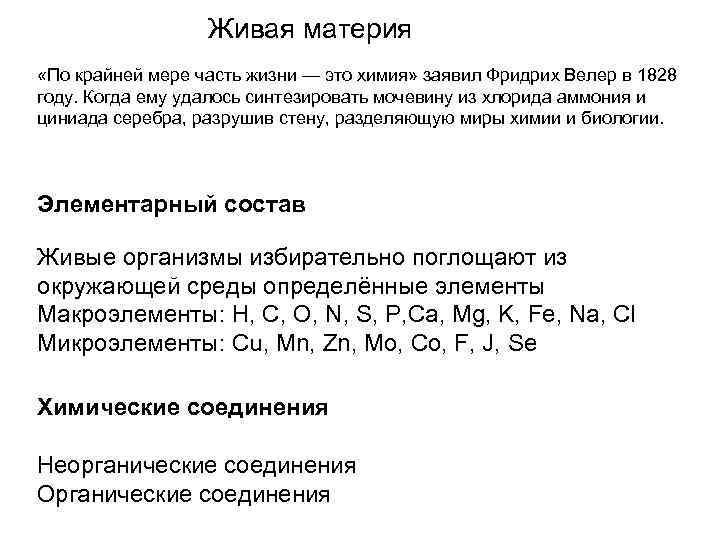 Живая материя

«По крайней мере часть жизни — это химия» заявил Фридрих Велер в 1828 году. Когда ему удалось синтезировать мочевину из хлорида аммония и циниада серебра, разрушив стену, разделяющую миры химии и биологии.

Элементарный состав

Живые организмы избирательно поглощают из окружающей среды определённые элементы
Макроэлементы: H, C, O, N, S, P,Ca, Mg, K, Fe, Na, Cl
Микроэлементы: Cu, Mn, Zn, Mo, Co, F, J, Se

Химические соединения

Неорганические соединения
Органические соединения